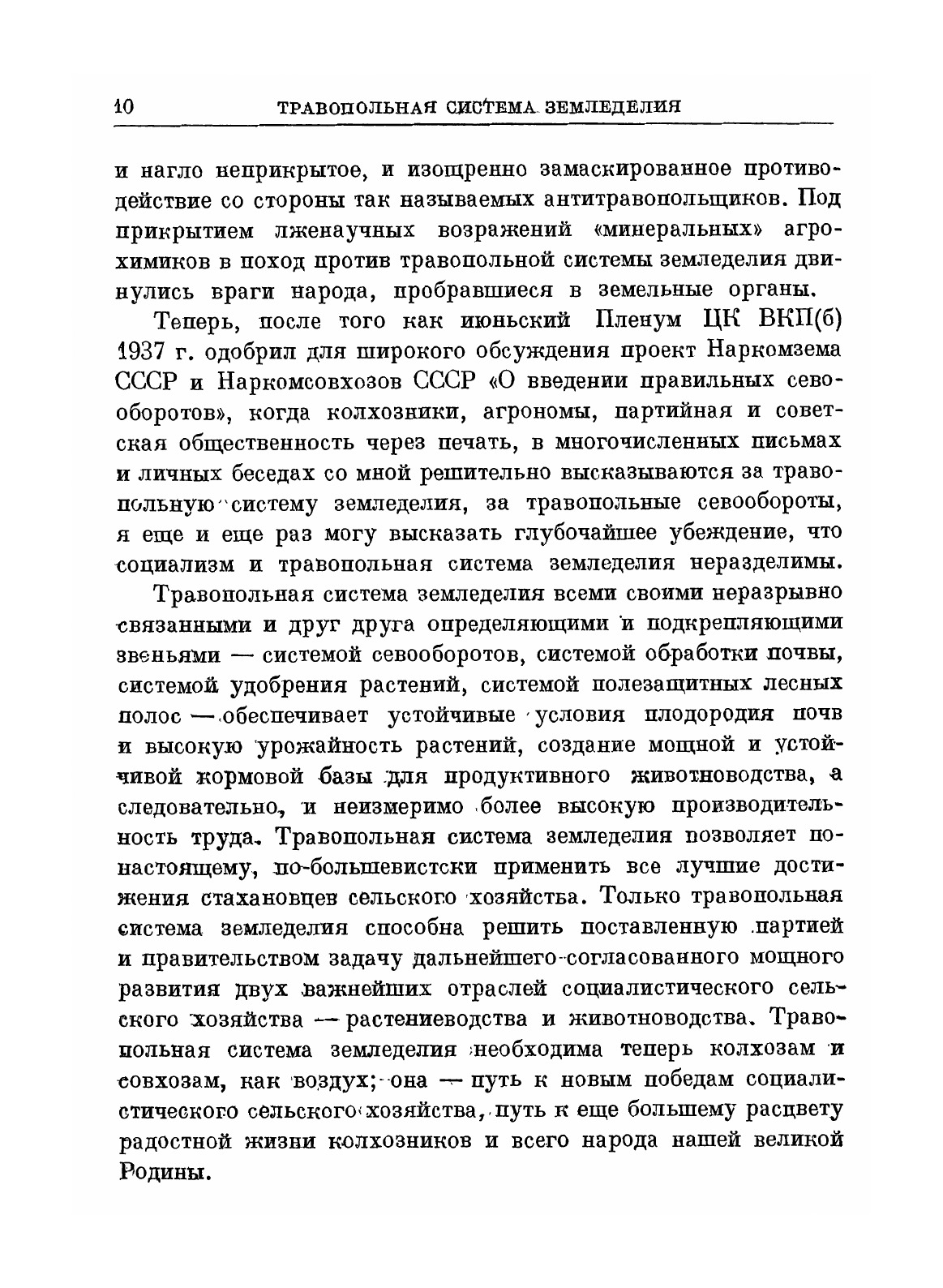 10 ТРАВОПОЛЬНАЯ СИСТЕМА ЗЕМЛЕДЕЛИЯ

и нагло неприкрытое, и изощренно замаскированное противодействие со стороны так называемых антитравопольщиков. Под прикрытием лженаучных возражений «минеральных» агрохимиков в поход против травопольной системы земледелия двинулись враги народа, пробравшиеся в земельные органы.

Теперь, после того как июньский Пленум ЦК ВКП(б) 1937 г. одобрил для широкого обсуждения проект Наркомзема СССР и Наркомсовхозов СССР «О введении правильных севооборотов», когда колхозники, агрономы, партийная и советская общественность через печать, в многочисленных письмах и личных беседах со мной решительно высказываются за травопольную систему земледелия, за травопольные севообороты, я еще и еще раз могу высказать глубочайшее убеждение, что социализм и травопольная система земледелия неразделимы.

Травопольная система земледелия всеми своими неразрывно связанными и друг друга определяющими и подкрепляющими звеньями — системой севооборотов, системой обработки почвы, системой удобрения растений, системой полезащитных лесных полос — обеспечивает устойчивые условия плодородия почв и высокую урожайность растений, создание мощной и устойчивой кормовой базы для продуктивного животноводства, а следовательно, и неизмеримо более высокую производительность труда. Травопольная система земледелия позволяет по-настоящему, по-большевистски применить все лучшие достижения стахановцев сельского хозяйства. Только травопольная система земледелия способна решить поставленную партией и правительством задачу дальнейшего согласованного мощного развития двух важнейших отраслей социалистического сельского хозяйства — растениеводства и животноводства. Травопольная система земледелия необходима теперь колхозам и совхозам, как воздух; она — путь к новым победам социалистического сельского хозяйства, путь к еще большему расцвету радостной жизни колхозников и всего народа нашей великой Родины.